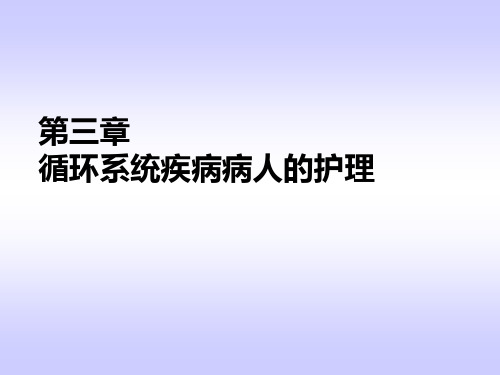 第三章
循环系统疾病病人的护理